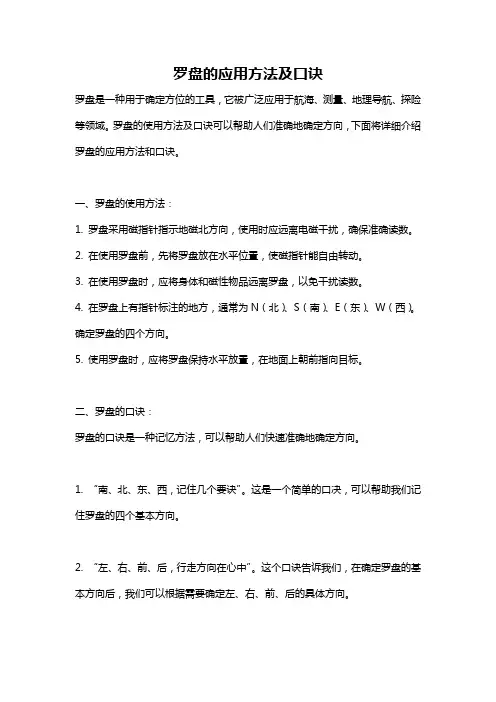 罗盘的应用方法及口诀

罗盘是一种用于确定方位的工具，它被广泛应用于航海、测量、地理导航、探险等领域。罗盘的使用方法及口诀可以帮助人们准确地确定方向，下面将详细介绍罗盘的应用方法和口诀。

一、罗盘的使用方法：

1. 罗盘采用磁指针指示地磁北方向，使用时应远离电磁干扰，确保准确读数。

2. 在使用罗盘前，先将罗盘放在水平位置，使磁指针能自由转动。

3. 在使用罗盘时，应将身体和磁性物品远离罗盘，以免干扰读数。

4. 在罗盘上有指针标注的地方，通常为 N（北）、S（南）、E（东）、W（西）。确定罗盘的四个方向。

5. 使用罗盘时，应将罗盘保持水平放置，在地面上朝前指向目标。

二、罗盘的口诀：

罗盘的口诀是一种记忆方法，可以帮助人们快速准确地确定方向。

1. “南、北、东、西，记住几个要诀”。这是一个简单的口决，可以帮助我们记住罗盘的四个基本方向。

2. “左、右、前、后，行走方向在心中”。这个口诀告诉我们，在确定罗盘的基本方向后，我们可以根据需要确定左、右、前、后的具体方向。